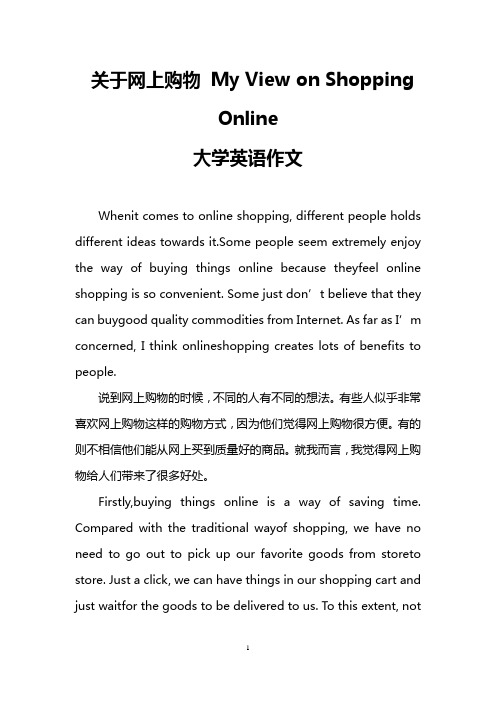 关于网上购物 My View on Shopping Online
大学英语作文

Whenit comes to online shopping, different people holds different ideas towards it.Some people seem extremely enjoy the way of buying things online because theyfeel online shopping is so convenient. Some just don’t believe that they can buygood quality commodities from Internet. As far as I’m concerned, I think onlineshopping creates lots of benefits to people.

说到网上购物的时候，不同的人有不同的想法。有些人似乎非常喜欢网上购物这样的购物方式，因为他们觉得网上购物很方便。有的则不相信他们能从网上买到质量好的商品。就我而言，我觉得网上购物给人们带来了很多好处。

Firstly,buying things online is a way of saving time. Compared with the traditional wayof shopping, we have no need to go out to pick up our favorite goods from storeto store. Just a click, we can have things in our shopping cart and just waitfor the goods to be delivered to us. To this extent, not

1